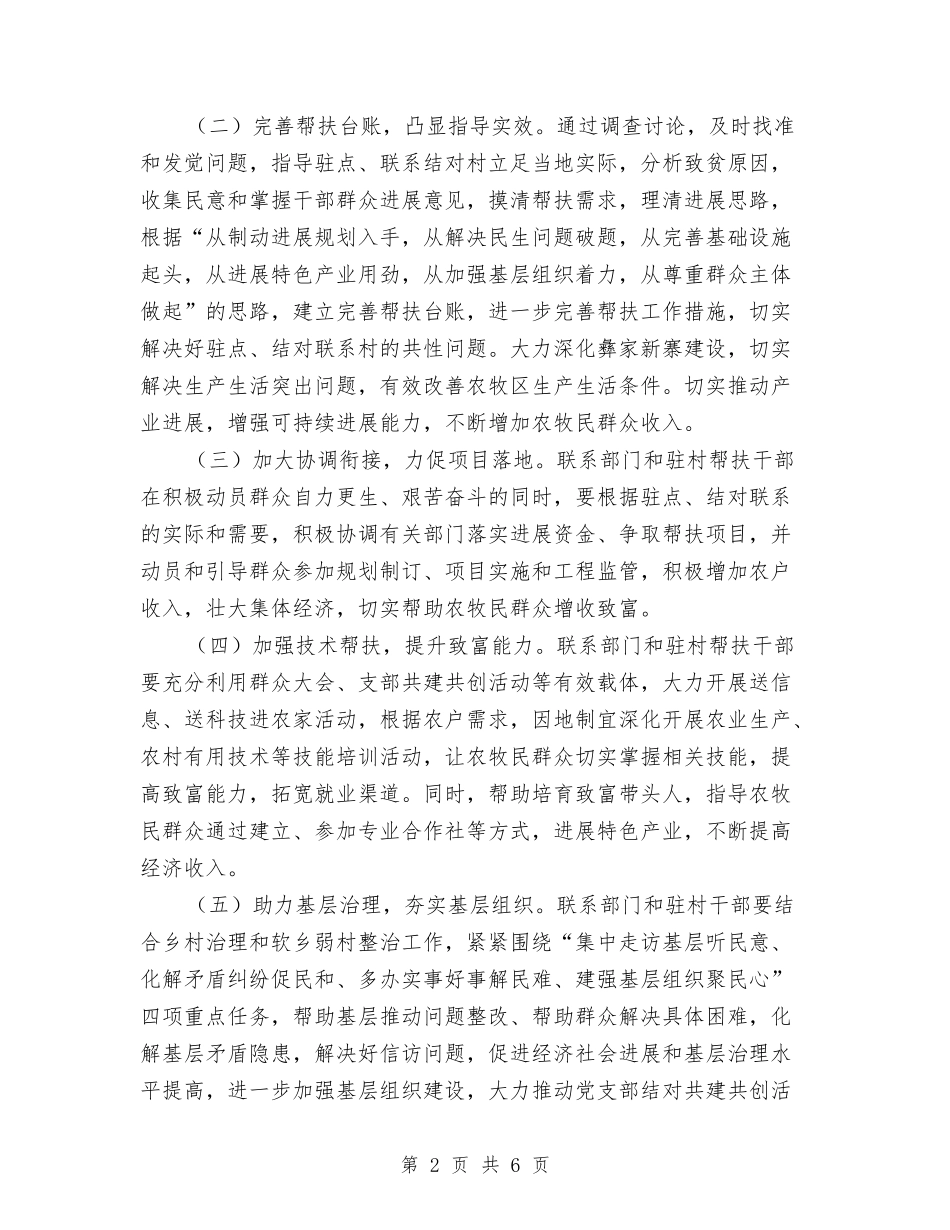 （二）完善帮扶台账，凸显指导实效。通过调查讨论，及时找准和发觉问题，指导驻点、联系结对村立足当地实际，分析致贫原因，收集民意和掌握干部群众进展意见，摸清帮扶需求，理清进展思路，根据“从制动进展规划入手，从解决民生问题破题，从完善基础设施起头，从进展特色产业用劲，从加强基层组织着力，从尊重群众主体做起”的思路，建立完善帮扶台账，进一步完善帮扶工作措施，切实解决好驻点、结对联系村的共性问题。大力深化彝家新寨建设，切实解决生产生活突出问题，有效改善农牧区生产生活条件。切实推动产业进展，增强可持续进展能力，不断增加农牧民群众收入。

（三）加大协调衔接，力促项目落地。联系部门和驻村帮扶干部在积极动员群众自力更生、艰苦奋斗的同时，要根据驻点、结对联系的实际和需要，积极协调有关部门落实进展资金、争取帮扶项目，并动员和引导群众参加规划制订、项目实施和工程监管，积极增加农户收入，壮大集体经济，切实帮助农牧民群众增收致富。

（四）加强技术帮扶，提升致富能力。联系部门和驻村帮扶干部要充分利用群众大会、支部共建共创活动等有效载体，大力开展送信息、送科技进农家活动，根据农户需求，因地制宜深化开展农业生产、农村有用技术等技能培训活动，让农牧民群众切实掌握相关技能，提高致富能力，拓宽就业渠道。同时，帮助培育致富带头人，指导农牧民群众通过建立、参加专业合作社等方式，进展特色产业，不断提高经济收入。

（五）助力基层治理，夯实基层组织。联系部门和驻村干部要结合乡村治理和软乡弱村整治工作，紧紧围绕“集中走访基层听民意、化解矛盾纠纷促民和、多办实事好事解民难、建强基层组织聚民心”四项重点任务，帮助基层推动问题整改、帮助群众解决具体困难，化解基层矛盾隐患，解决好信访问题，促进经济社会进展和基层治理水平提高，进一步加强基层组织建设，大力推动党支部结对共建共创活

第 2 页 共 6 页